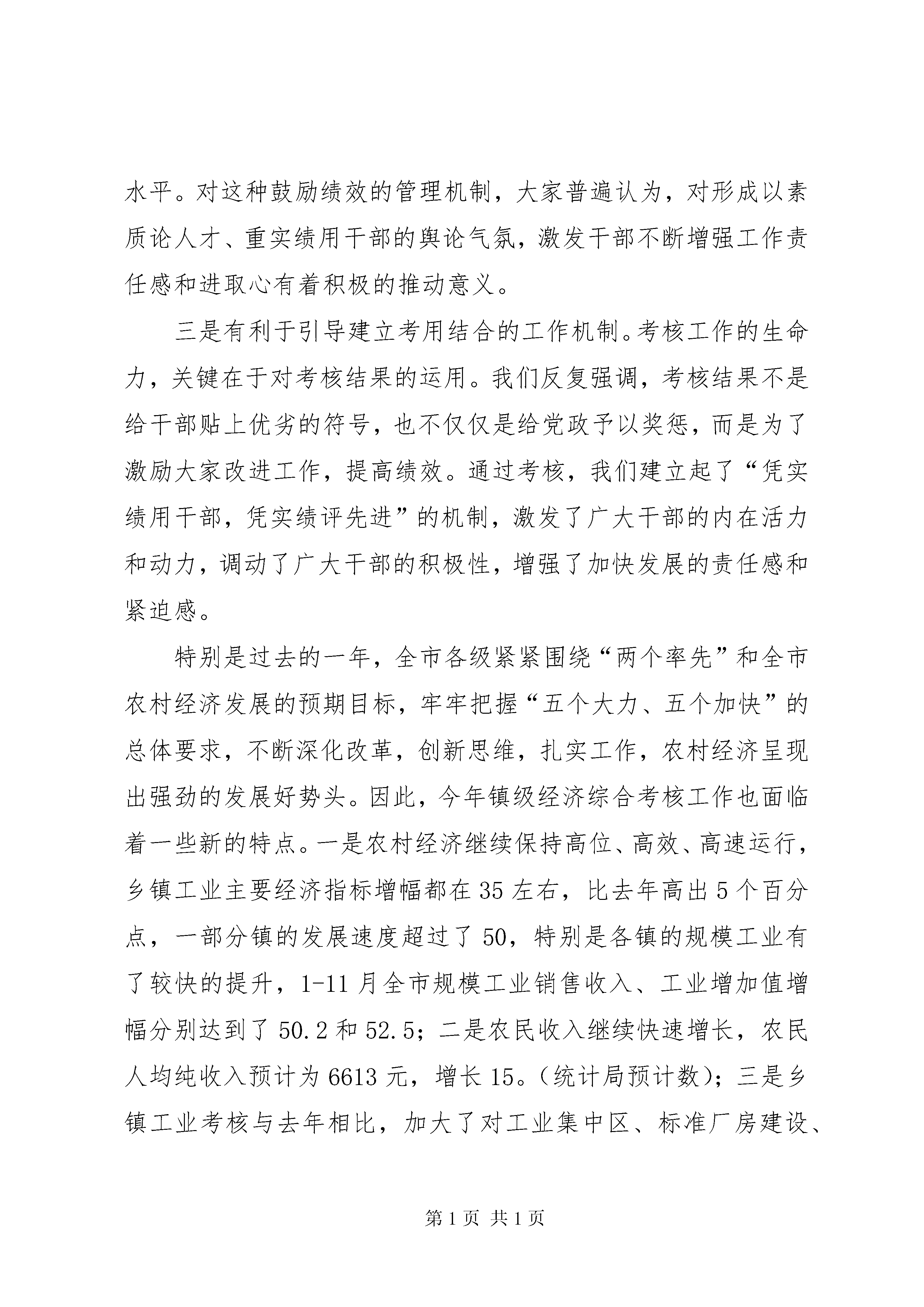 水平。对这种鼓励绩效的管理机制，大家普遍认为，对形成以素质论人才、重实绩用干部的舆论气氛，激发干部不断增强工作责任感和进取心有着积极的推动意义。

三是有利于引导建立考用结合的工作机制。考核工作的生命力，关键在于对考核结果的运用。我们反复强调，考核结果不是给干部贴上优劣的符号，也不仅仅是给党政予以奖惩，而是为了激励大家改进工作，提高绩效。通过考核，我们建立起了“凭实绩用干部，凭实绩评先进”的机制，激发了广大干部的内在活力和动力，调动了广大干部的积极性，增强了加快发展的责任感和紧迫感。

特别是过去的一年，全市各级紧紧围绕“两个率先”和全市农村经济发展的预期目标，牢牢把握“五个大力、五个加快”的总体要求，不断深化改革，创新思维，扎实工作，农村经济呈现出强劲的发展好势头。因此，今年镇级经济综合考核工作也面临着一些新的特点。一是农村经济继续保持高位、高效、高速运行，乡镇工业主要经济指标增幅都在35左右，比去年高出5个百分点，一部分镇的发展速度超过了50，特别是各镇的规模工业有了较快的提升，1-11月全市规模工业销售收入、工业增加值增幅分别达到了50.2和52.5；二是农民收入继续快速增长，农民人均纯收入预计为6613元，增长15。(统计局预计数)；三是乡镇工业考核与去年相比，加大了对工业集中区、标准厂房建设、

第1页 共1页